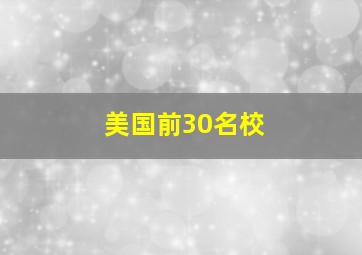 美国前30名校